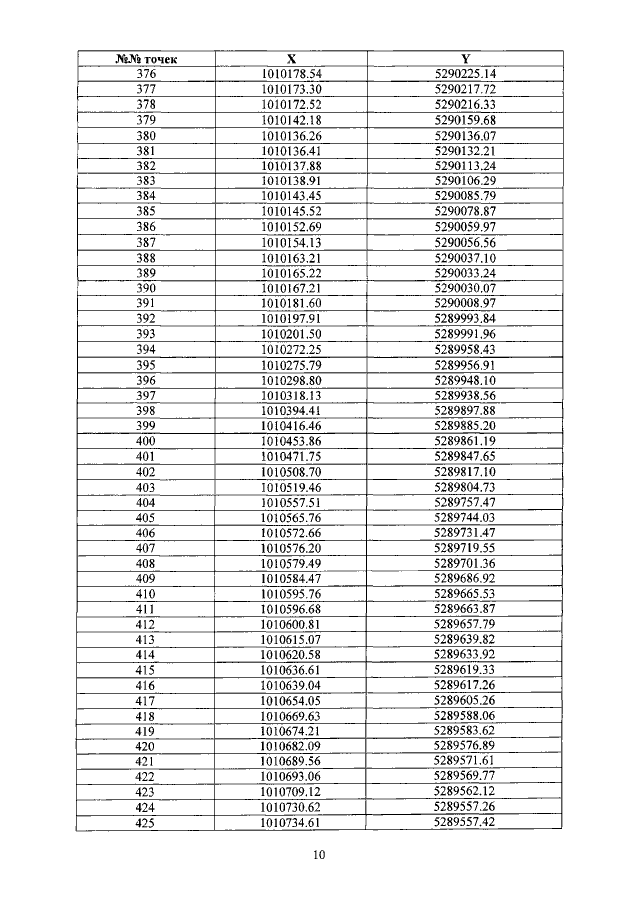 | №№ точек | X | Y |
|---|---|---|
| 376 | 1010178.54 | 5290225.14 |
| 377 | 1010173.30 | 5290217.72 |
| 378 | 1010172.52 | 5290216.33 |
| 379 | 1010142.18 | 5290159.68 |
| 380 | 1010136.26 | 5290136.07 |
| 381 | 1010136.41 | 5290132.21 |
| 382 | 1010137.88 | 5290113.24 |
| 383 | 1010138.91 | 5290106.29 |
| 384 | 1010143.45 | 5290085.79 |
| 385 | 1010145.52 | 5290078.87 |
| 386 | 1010152.69 | 5290059.97 |
| 387 | 1010154.13 | 5290056.56 |
| 388 | 1010163.21 | 5290037.10 |
| 389 | 1010165.22 | 5290033.24 |
| 390 | 1010167.21 | 5290030.07 |
| 391 | 1010181.60 | 5290008.97 |
| 392 | 1010197.91 | 5289993.84 |
| 393 | 1010201.50 | 5289991.96 |
| 394 | 1010272.25 | 5289958.43 |
| 395 | 1010275.79 | 5289956.91 |
| 396 | 1010298.80 | 5289948.10 |
| 397 | 1010318.13 | 5289938.56 |
| 398 | 1010394.41 | 5289897.88 |
| 399 | 1010416.46 | 5289885.20 |
| 400 | 1010453.86 | 5289861.19 |
| 401 | 1010471.75 | 5289847.65 |
| 402 | 1010508.70 | 5289817.10 |
| 403 | 1010519.46 | 5289804.73 |
| 404 | 1010557.51 | 5289757.47 |
| 405 | 1010565.76 | 5289744.03 |
| 406 | 1010572.66 | 5289731.47 |
| 407 | 1010576.20 | 5289719.55 |
| 408 | 1010579.49 | 5289701.36 |
| 409 | 1010584.47 | 5289686.92 |
| 410 | 1010595.76 | 5289665.53 |
| 411 | 1010596.68 | 5289663.87 |
| 412 | 1010600.81 | 5289657.79 |
| 413 | 1010615.07 | 5289639.82 |
| 414 | 1010620.58 | 5289633.92 |
| 415 | 1010636.61 | 5289619.33 |
| 416 | 1010639.04 | 5289617.26 |
| 417 | 1010654.05 | 5289605.26 |
| 418 | 1010669.63 | 5289588.06 |
| 419 | 1010674.21 | 5289583.62 |
| 420 | 1010682.09 | 5289576.89 |
| 421 | 1010689.56 | 5289571.61 |
| 422 | 1010693.06 | 5289569.77 |
| 423 | 1010709.12 | 5289562.12 |
| 424 | 1010730.62 | 5289557.26 |
| 425 | 1010734.61 | 5289557.42 |

10